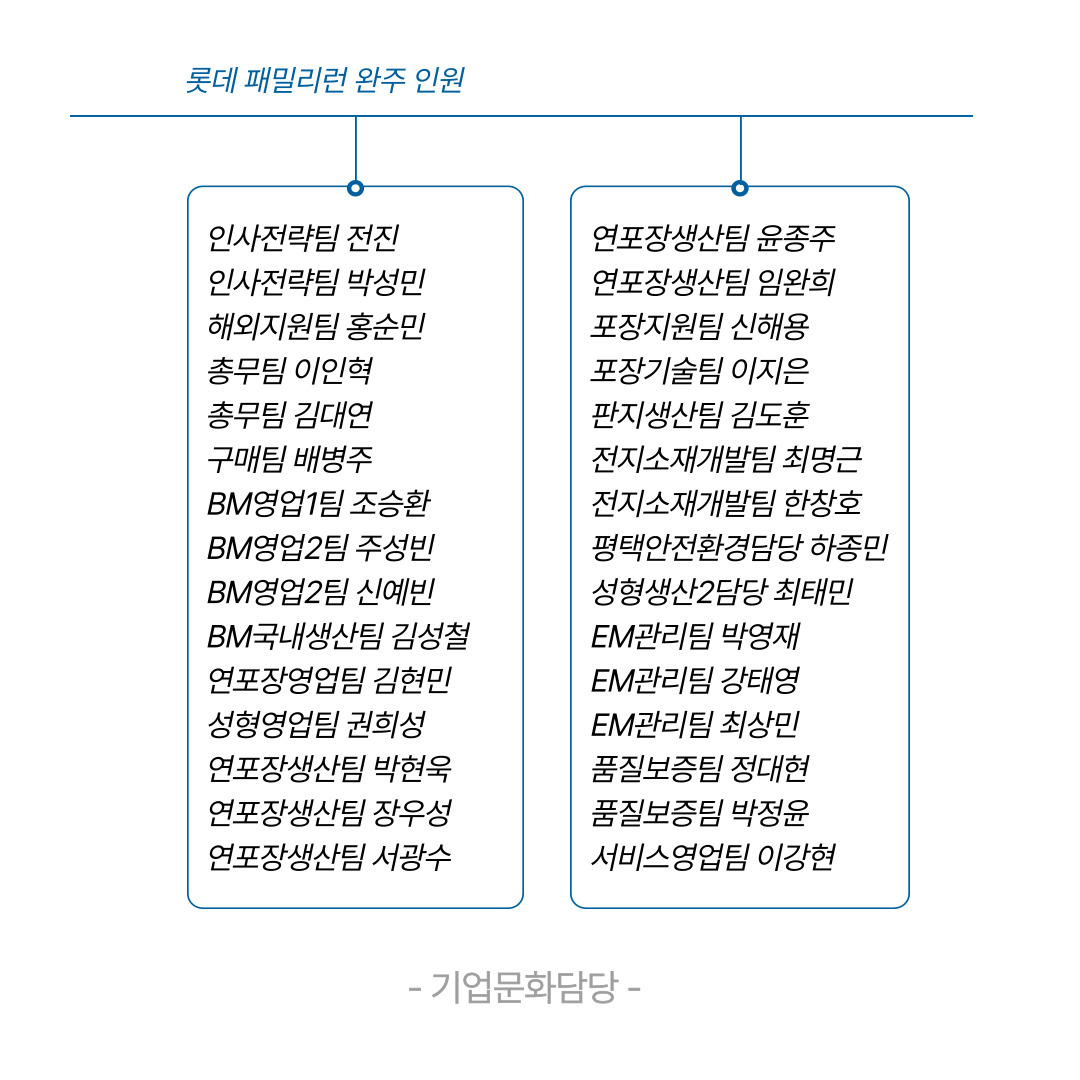 롯데 패밀리런 완주 인원

인사전략팀 전진
인사전략팀 박성민
해외지원팀 홍순민
총무팀 이인혁
총무팀 김대연
구매팀 배병주
BM영업1팀 조승환
BM영업2팀 주성빈
BM영업2팀 신예빈
BM국내생산팀 김성철
연포장영업팀 김현민
성형영업팀 권희성
연포장생산팀 박현욱
연포장생산팀 장우성
연포장생산팀 서광수

연포장생산팀 윤종주
연포장생산팀 임완희
포장지원팀 신해용
포장기술팀 이지은
판지생산팀 김도훈
전지소재개발팀 최명근
전지소재개발팀 한창호
평택안전환경담당 하종민
성형생산2담당 최태민
EM관리팀 박영재
EM관리팀 강태영
EM관리팀 최상민
품질보증팀 정대현
품질보증팀 박정윤
서비스영업팀 이강현

- 기업문화담당 -